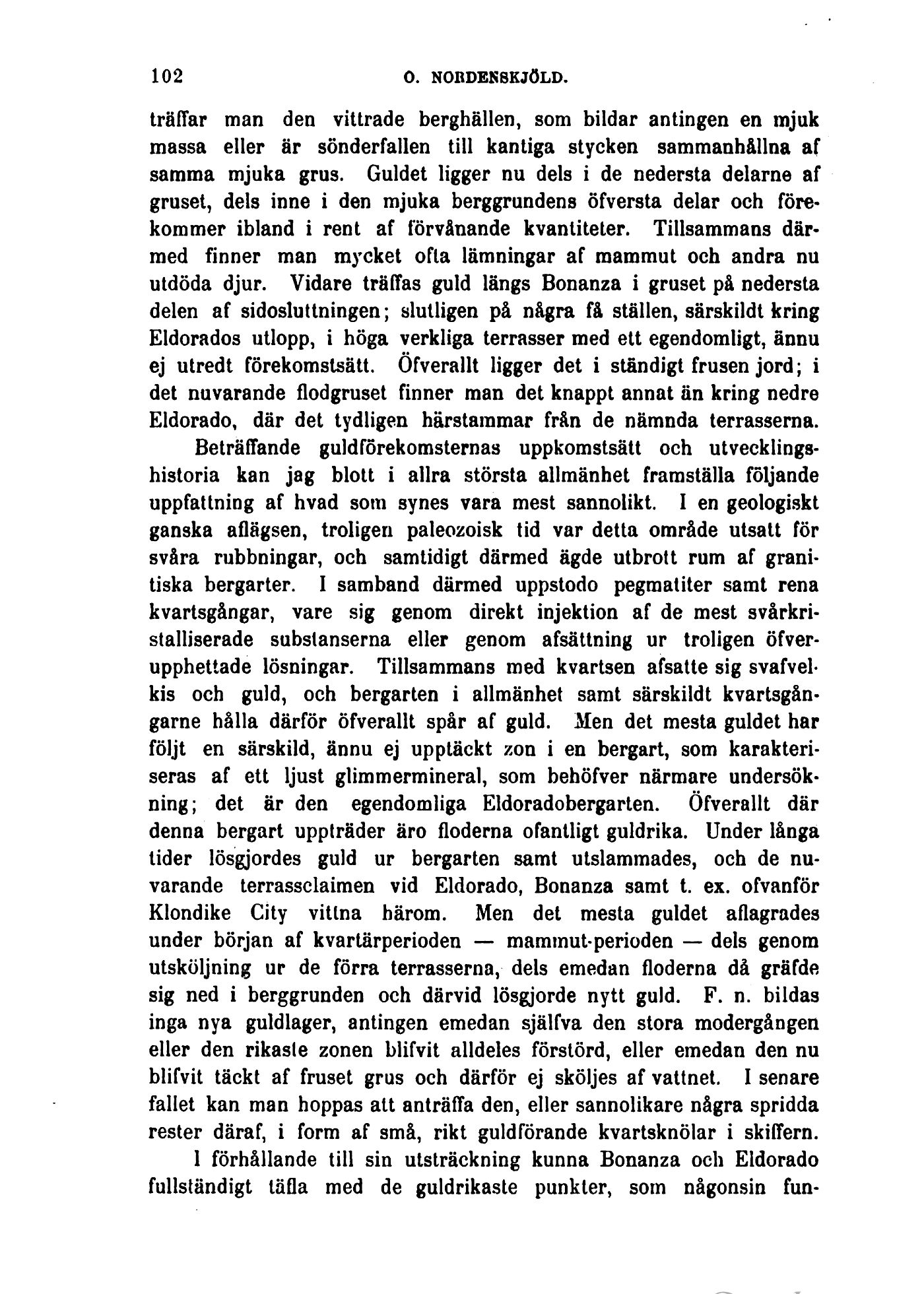 102 O. NORDENSKJÖLD.

träffar man den vittrade berghällen, som bildar antingen en mjuk massa eller är sönderfallen till kantiga stycken sammanhållna af samma mjuka grus. Guldet ligger nu dels i de nedersta delarne af gruset, dels inne i den mjuka berggrundens öfversta delar och förekommer ibland i rent af förvånande kvantiteter. Tillsammans därmed finner man mycket ofta lämningar af mammut och andra nu utdöda djur. Vidare träffas guld längs Bonanza i gruset på nedersta delen af sidosluttningen; slutligen på några få ställen, särskildt kring Eldorados utlopp, i höga verkliga terrasser med ett egendomligt, ännu ej utredt förekomstsätt. Öfverallt ligger det i ständigt frusen jord; i det nuvarande flodgruset finner man det knappt annat än kring nedre Eldorado, där det tydligen härstammar från de nämnda terrasserna.

Beträffande guldförekomsternas uppkomstsätt och utvecklingshistoria kan jag blott i allra största allmänhet framställa följande uppfattning af hvad som synes vara mest sannolikt. I en geologiskt ganska aflägsen, troligen paleozoisk tid var detta område utsatt för svåra rubbningar, och samtidigt därmed ägde utbrott rum af granitiska bergarter. I samband därmed uppstodo pegmatiter samt rena kvartsgångar, vare sig genom direkt injektion af de mest svårkristalliserade substanserna eller genom afsättning ur troligen öfverupphettade lösningar. Tillsammans med kvartsen afsatte sig svafvelkis och guld, och bergarten i allmänhet samt särskildt kvartsgångarne hålla därför öfverallt spår af guld. Men det mesta guldet har följt en särskild, ännu ej upptäckt zon i en bergart, som karakteriseras af ett ljust glimmermineral, som behöfver närmare undersökning; det är den egendomliga Eldoradobergarten. Öfverallt där denna bergart uppträder äro floderna ofantligt guldrika. Under långa tider lösgjordes guld ur bergarten samt utslammades, och de nuvarande terrassclaimen vid Eldorado, Bonanza samt t. ex. ofvanför Klondike City vittna härom. Men det mesta guldet aflagrades under början af kvartärperioden — mammut-perioden — dels genom utsköljning ur de förra terrasserna, dels emedan floderna då gräfde sig ned i berggrunden och därvid lösgjorde nytt guld. F. n. bildas inga nya guldlager, antingen emedan själfva den stora modergången eller den rikaste zonen blifvit alldeles förstörd, eller emedan den nu blifvit täckt af fruset grus och därför ej sköljes af vattnet. I senare fallet kan man hoppas att anträffa den, eller sannolikare några spridda rester däraf, i form af små, rikt guldförande kvartsknölar i skiffern.

I förhållande till sin utsträckning kunna Bonanza och Eldorado fullständigt täfla med de guldrikaste punkter, som någonsin fun-